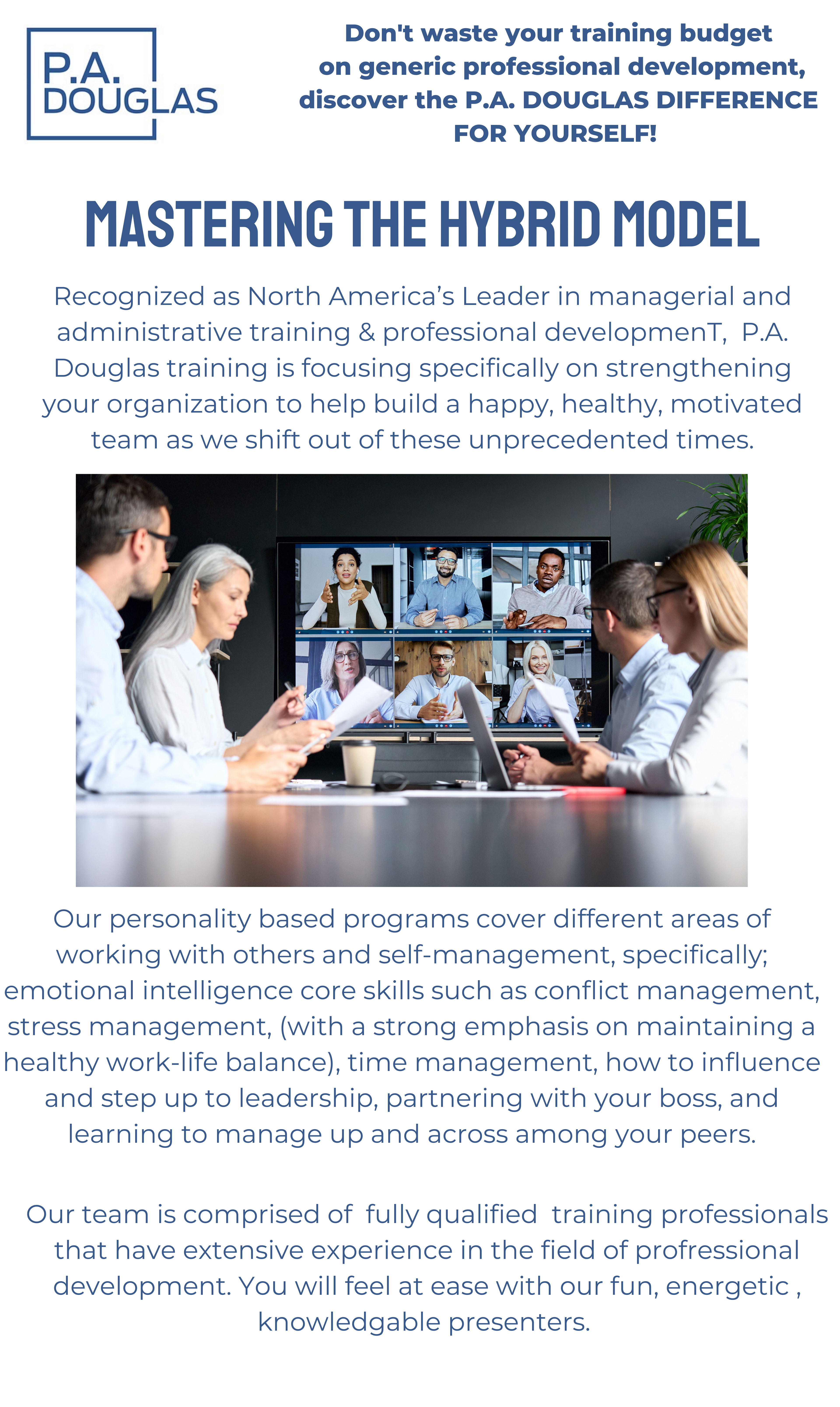 P.A.
DOUGLAS

Don't waste your training budget on generic professional development, discover the P.A. DOUGLAS DIFFERENCE FOR YOURSELF!

MASTERING THE HYBRID MODEL

Recognized as North America's Leader in managerial and administrative training & professional developmenT, P.A. Douglas training is focusing specifically on strengthening your organization to help build a happy, healthy, motivated team as we shift out of these unprecedented times.

Our personality based programs cover different areas of working with others and self-management, specifically; emotional intelligence core skills such as conflict management, stress management, (with a strong emphasis on maintaining a healthy work-life balance), time management, how to influence and step up to leadership, partnering with your boss, and learning to manage up and across among your peers.

Our team is comprised of fully qualified training professionals that have extensive experience in the field of profressional development. You will feel at ease with our fun, energetic , knowledgable presenters.